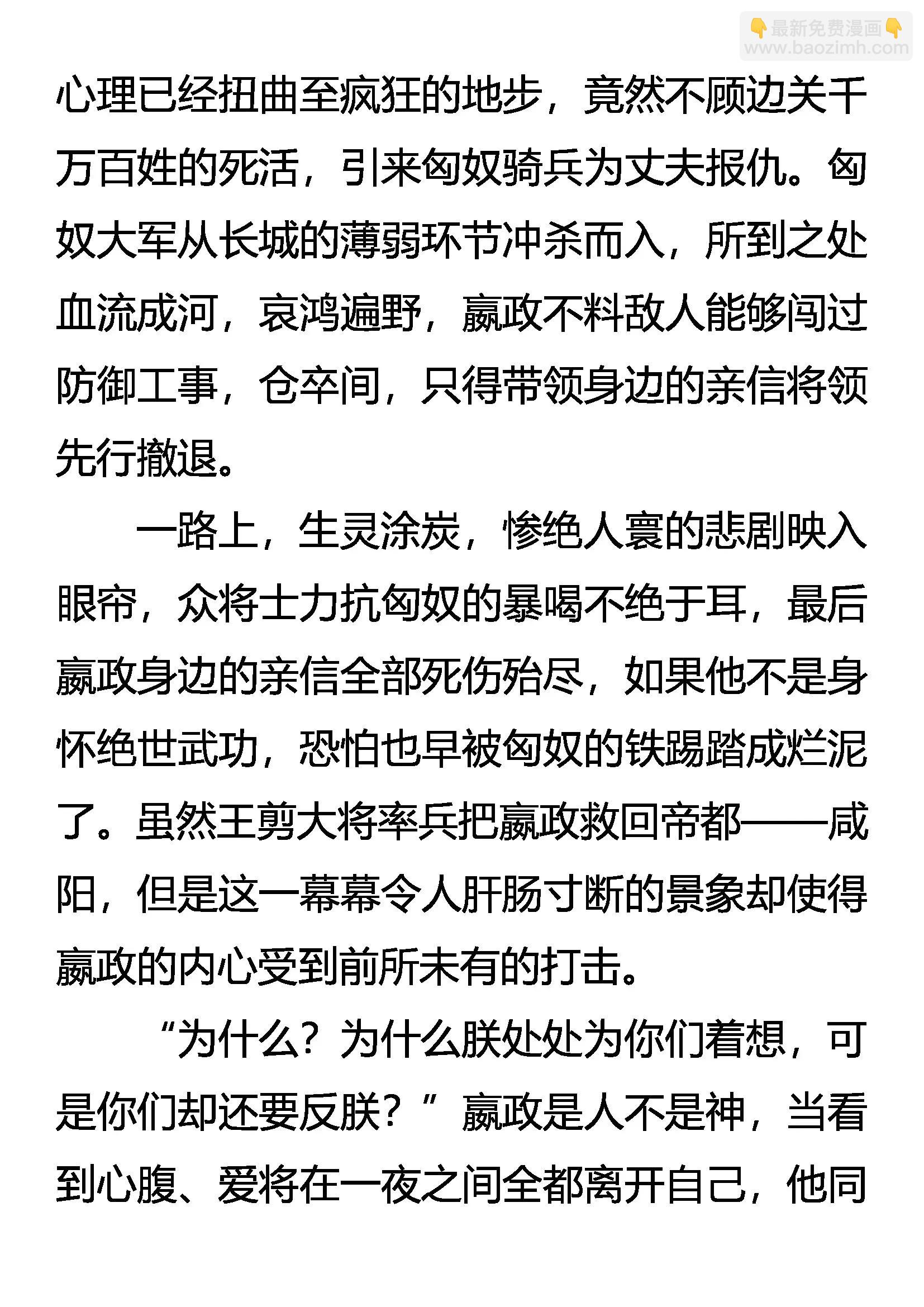 👇最新免费漫画👇
www.baozimh.com

心理已经扭曲至疯狂的地步，竟然不顾边关千万百姓的死活，引来匈奴骑兵为丈夫报仇。匈奴大军从长城的薄弱环节冲杀而入，所到之处血流成河，哀鸿遍野，嬴政不料敌人能够闯过防御工事，仓卒间，只得带领身边的亲信将领先行撤退。

一路上，生灵涂炭，惨绝人寰的悲剧映入眼帘，众将士力抗匈奴的暴喝不绝于耳，最后嬴政身边的亲信全部死伤殆尽，如果他不是身怀绝世武功，恐怕也早被匈奴的铁踢踏成烂泥了。虽然王剪大将率兵把嬴政救回帝都——咸阳，但是这一幕幕令人肝肠寸断的景象却使得嬴政的内心受到前所未有的打击。

“为什么？为什么朕处处为你们着想，可是你们却还要反朕？”嬴政是人不是神，当看到心腹、爱将在一夜之间全都离开自己，他同